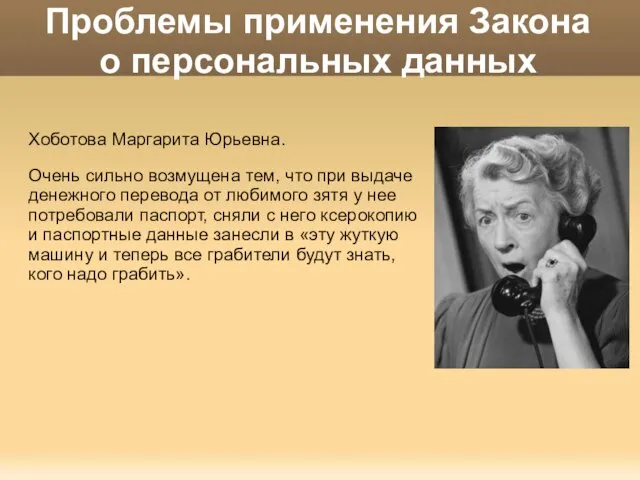 Проблемы применения Закона о персональных данных

Хоботова Маргарита Юрьевна.

Очень сильно возмущена тем, что при выдаче денежного перевода от любимого зятя у нее потребовали паспорт, сняли с него ксерокопию и паспортные данные занесли в «эту жуткую машину и теперь все грабители будут знать, кого надо грабить».